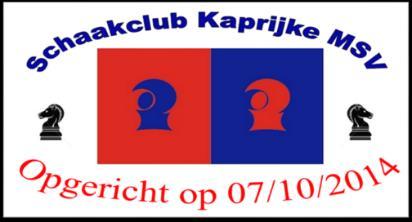 Schaakclub Kaprijke MSV

Opgericht op 07/10/2014